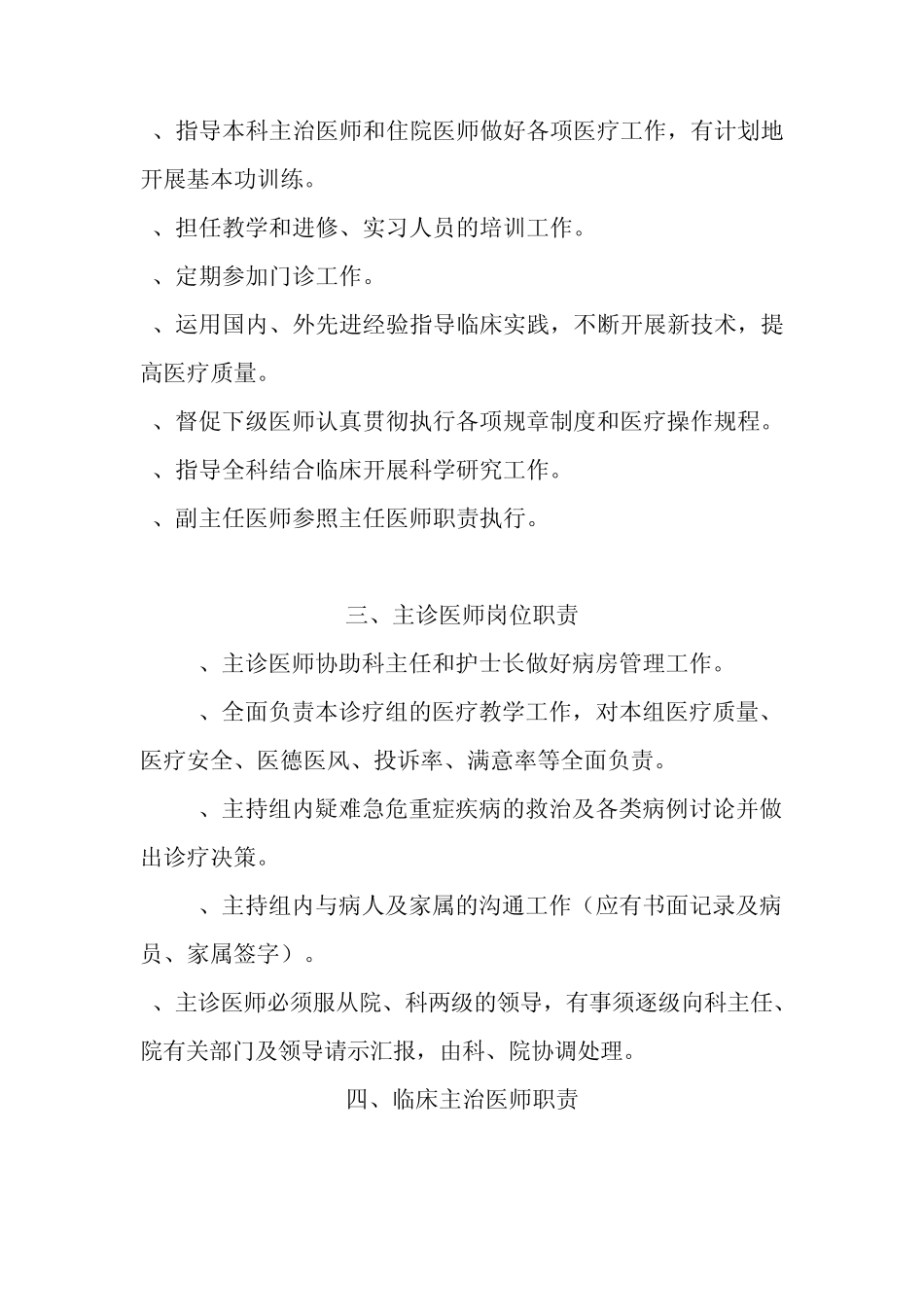 、指导本科主治医师和住院医师做好各项医疗工作，有计划地开展基本功训练。

、担任教学和进修、实习人员的培训工作。

、定期参加门诊工作。

、运用国内、外先进经验指导临床实践，不断开展新技术，提高医疗质量。

、督促下级医师认真贯彻执行各项规章制度和医疗操作规程。

、指导全科结合临床开展科学研究工作。

、副主任医师参照主任医师职责执行。

三、主诊医师岗位职责

、主诊医师协助科主任和护士长做好病房管理工作。

、全面负责本诊疗组的医疗教学工作，对本组医疗质量、医疗安全、医德医风、投诉率、满意率等全面负责。

、主持组内疑难急危重症疾病的救治及各类病例讨论并做出诊疗决策。

、主持组内与病人及家属的沟通工作（应有书面记录及病员、家属签字）。

、主诊医师必须服从院、科两级的领导，有事须逐级向科主任、院有关部门及领导请示汇报，由科、院协调处理。

四、临床主治医师职责